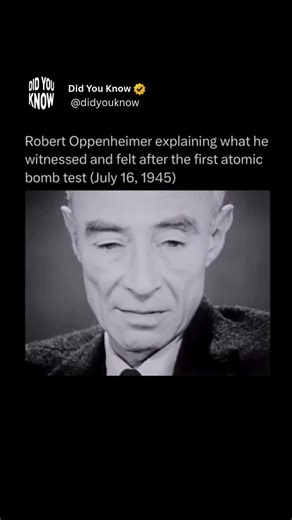 DID YOU KNOW

Did You Know
@didyouknow

Robert Oppenheimer explaining what he witnessed and felt after the first atomic bomb test (July 16, 1945)